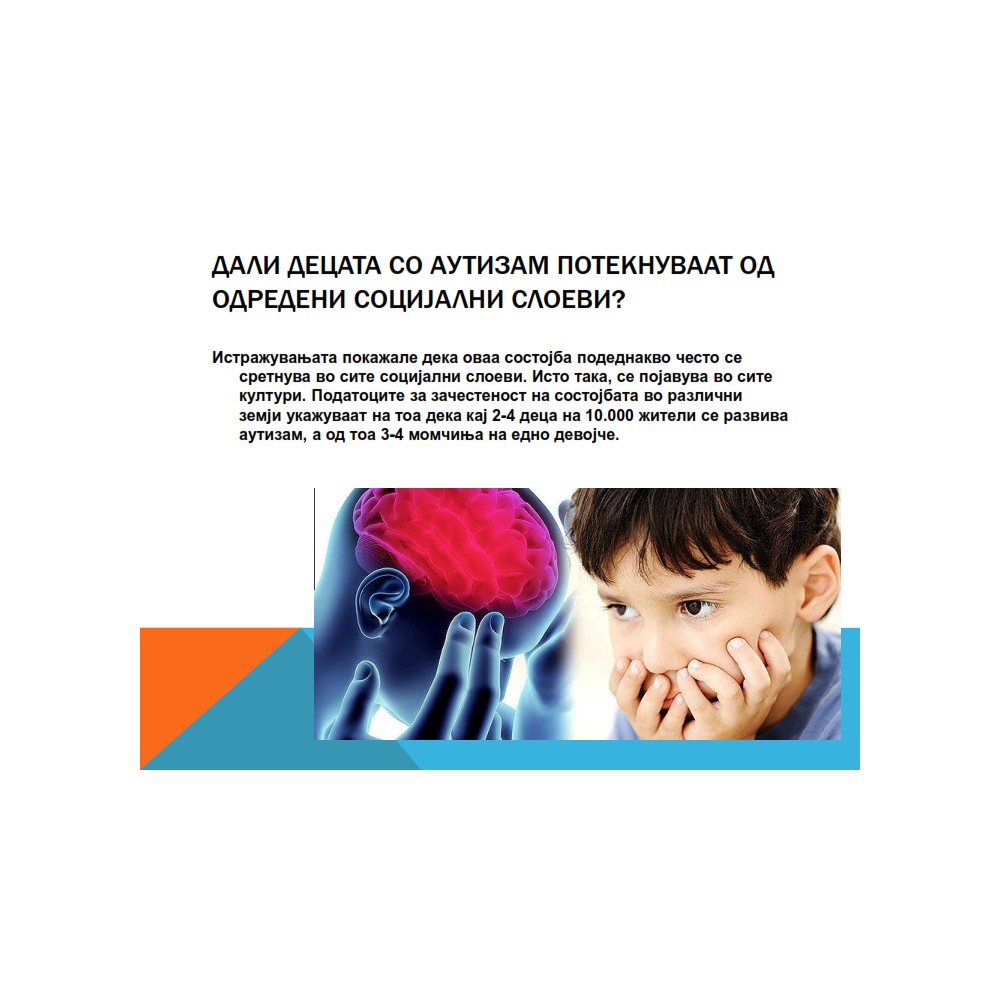 ДАЛИ ДЕЦАТА СО АУТИЗАМ ПОТЕКНУВААТ ОД ОДРЕДЕНИ СОЦИЈАЛНИ СЛОЕВИ?

Истражувањата покажале дека оваа состојба подеднакво често се сретнува во сите социјални слоеви. Исто така, се појавува во сите култури. Податоците за зачестеност на состојбата во различни земји укажуваат на тоа дека кај 2-4 деца на 10.000 жители се развива аутизам, а од тоа 3-4 момчиња на едно девојче.